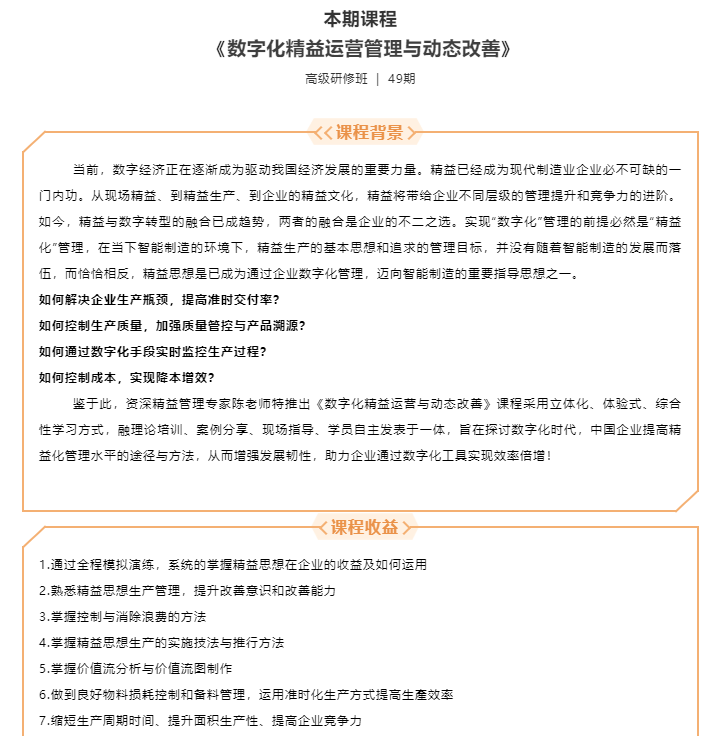 本期课程
《数字化精益运营管理与动态改善》
高级研修班 | 49期

课程背景

当前，数字经济正在逐渐成为驱动我国经济发展的重要力量。精益已经成为现代制造业企业必不可缺的一门内功。从现场精益、到精益生产、到企业的精益文化，精益将带给企业不同层级的管理提升和竞争力的进阶。如今，精益与数字转型的融合已成趋势，两者的融合是企业的不二之选。实现“数字化”管理的前提必然是“精益化”管理，在当下智能制造的环境下，精益生产的基本思想和追求的管理目标，并没有随着智能制造的发展而落伍，而恰恰相反，精益思想是已成为通过企业数字化管理，迈向智能制造的重要指导思想之一。

如何解决企业生产瓶颈，提高准时交付率？

如何控制生产质量，加强质量管控与产品溯源？

如何通过数字化手段实时监控生产过程？

如何控制成本，实现降本增效？

鉴于此，资深精益管理专家陈老师特推出《数字化精益运营与动态改善》课程采用立体化、体验式、综合性学习方式，融理论培训、案例分享、现场指导、学员自主发表于一体，旨在探讨数字化时代，中国企业提高精益化管理水平的途径与方法，从而增强发展韧性，助力企业通过数字化工具实现效率倍增！

课程收益

1.通过全程模拟演练，系统的掌握精益思想在企业的收益及如何运用

2.熟悉精益思想生产管理，提升改善意识和改善能力

3.掌握控制与消除浪费的方法

4.掌握精益思想生产的实施技法与推行方法

5.掌握价值流分析与价值流图制作

6.做到良好物料损耗控制和备料管理，运用准时化生产方式提高生產效率

7.缩短生产周期时间、提升面积生产性、提高企业竞争力